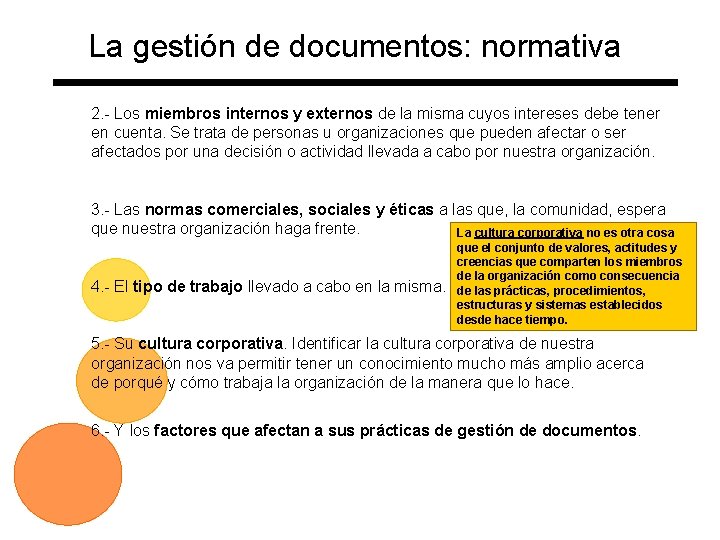 La gestión de documentos: normativa

2.- Los miembros internos y externos de la misma cuyos intereses debe tener en cuenta. Se trata de personas u organizaciones que pueden afectar o ser afectados por una decisión o actividad llevada a cabo por nuestra organización.

3.- Las normas comerciales, sociales y éticas a las que, la comunidad, espera que nuestra organización haga frente.

La cultura corporativa no es otra cosa que el conjunto de valores, actitudes y creencias que comparten los miembros de la organización como consecuencia de las prácticas, procedimientos, estructuras y sistemas establecidos desde hace tiempo.

4.- El tipo de trabajo llevado a cabo en la misma.

5.- Su cultura corporativa. Identificar la cultura corporativa de nuestra organización nos va permitir tener un conocimiento mucho más amplio acerca de porqué y cómo trabaja la organización de la manera que lo hace.

6.- Y los factores que afectan a sus prácticas de gestión de documentos.